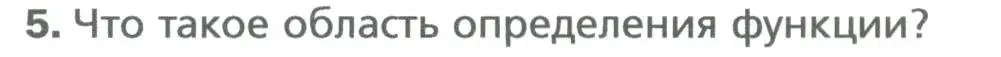 5. Что такое область определения функции?